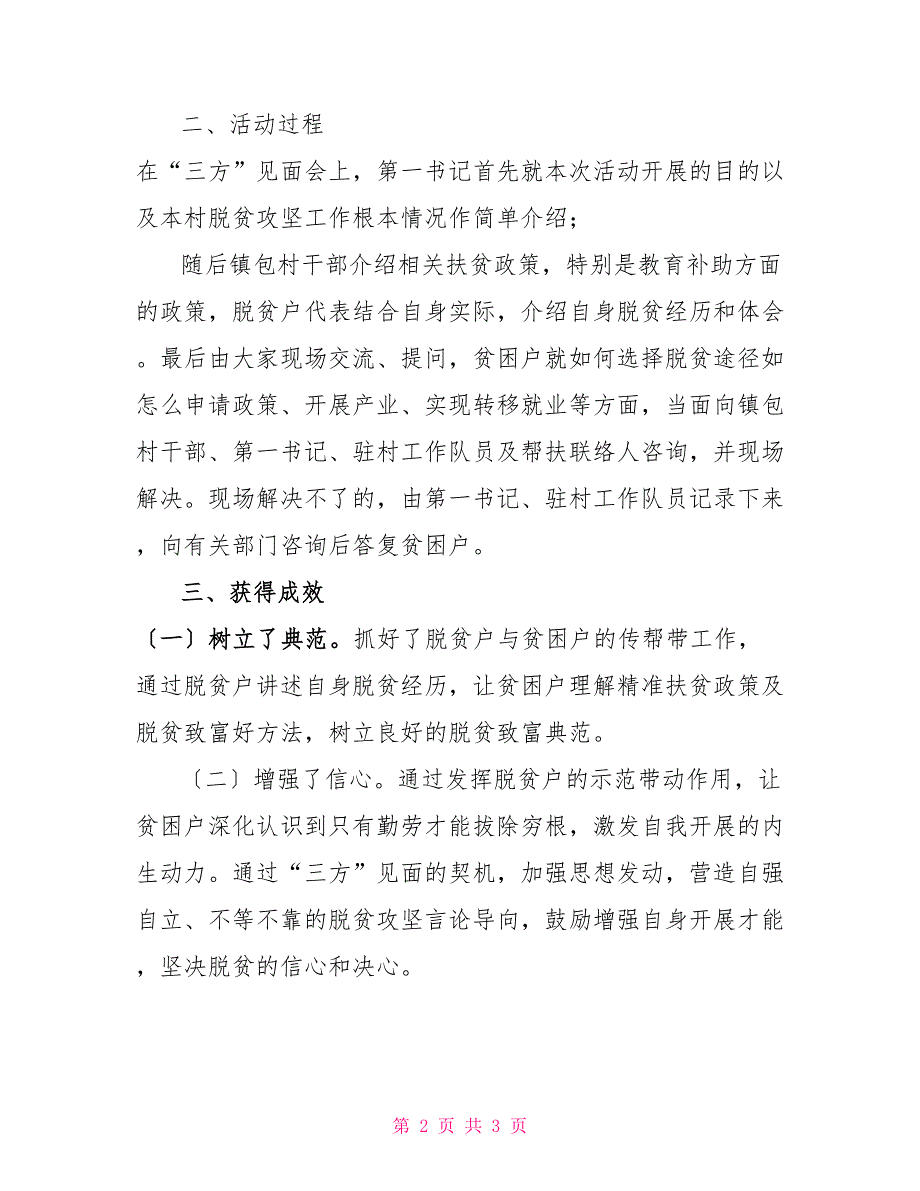 二、活动过程

在“三方”见面会上，第一书记首先就本次活动开展的目的以及本村脱贫攻坚工作根本情况作简单介绍；

随后镇包村干部介绍相关扶贫政策，特别是教育补助方面的政策，脱贫户代表结合自身实际，介绍自身脱贫经历和体会。最后由大家现场交流、提问，贫困户就如何选择脱贫途径如怎么申请政策、开展产业、实现转移就业等方面，当面向镇包村干部、第一书记、驻村工作队员及帮扶联络人咨询，并现场解决。现场解决不了的，由第一书记、驻村工作队员记录下来，向有关部门咨询后答复贫困户。

三、获得成效

〔一〕树立了典范。抓好了脱贫户与贫困户的传帮带工作，通过脱贫户讲述自身脱贫经历，让贫困户理解精准扶贫政策及脱贫致富好方法，树立良好的脱贫致富典范。

〔二〕增强了信心。通过发挥脱贫户的示范带动作用，让贫困户深化认识到只有勤劳才能拔除穷根，激发自我开展的内生动力。通过“三方”见面的契机，加强思想发动，营造自强自立、不等不靠的脱贫攻坚言论导向，鼓励增强自身开展才能，坚决脱贫的信心和决心。

第 2 页 共 3 页